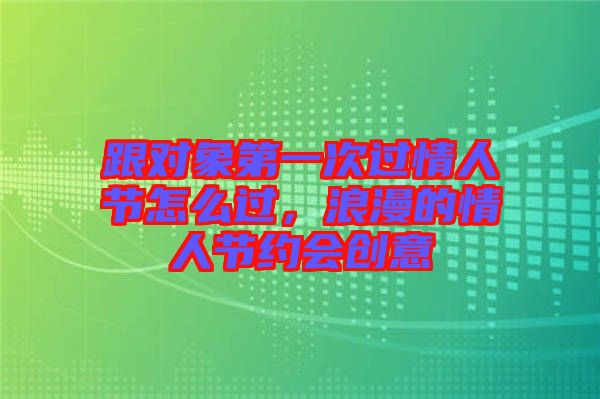 跟对象第一次过情人节怎么过，浪漫的情人节约会创意